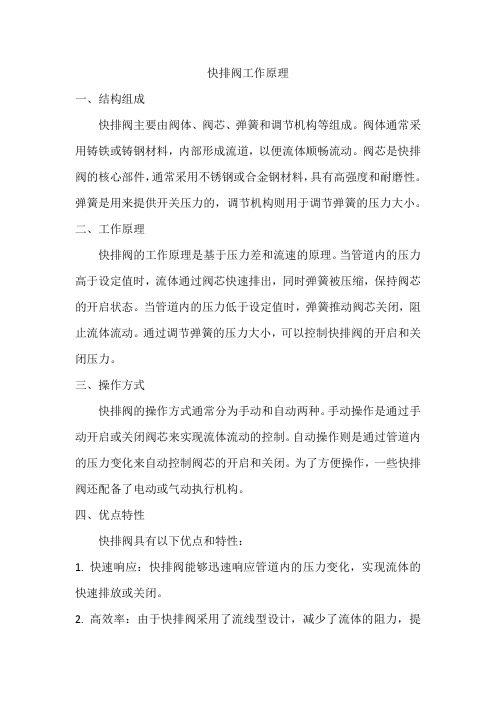 快排阀工作原理

一、结构组成

快排阀主要由阀体、阀芯、弹簧和调节机构等组成。阀体通常采用铸铁或铸钢材料，内部形成流道，以便流体顺畅流动。阀芯是快排阀的核心部件，通常采用不锈钢或合金钢材料，具有高强度和耐磨性。弹簧是用来提供开关压力的，调节机构则用于调节弹簧的压力大小。

二、工作原理

快排阀的工作原理是基于压力差和流速的原理。当管道内的压力高于设定值时，流体通过阀芯快速排出，同时弹簧被压缩，保持阀芯的开启状态。当管道内的压力低于设定值时，弹簧推动阀芯关闭，阻止流体流动。通过调节弹簧的压力大小，可以控制快排阀的开启和关闭压力。

三、操作方式

快排阀的操作方式通常分为手动和自动两种。手动操作是通过手动开启或关闭阀芯来实现流体流动的控制。自动操作则是通过管道内的压力变化来自动控制阀芯的开启和关闭。为了方便操作，一些快排阀还配备了电动或气动执行机构。

四、优点特性

快排阀具有以下优点和特性：

1. 快速响应：快排阀能够迅速响应管道内的压力变化，实现流体的快速排放或关闭。

2. 高效率：由于快排阀采用了流线型设计，减少了流体的阻力，提